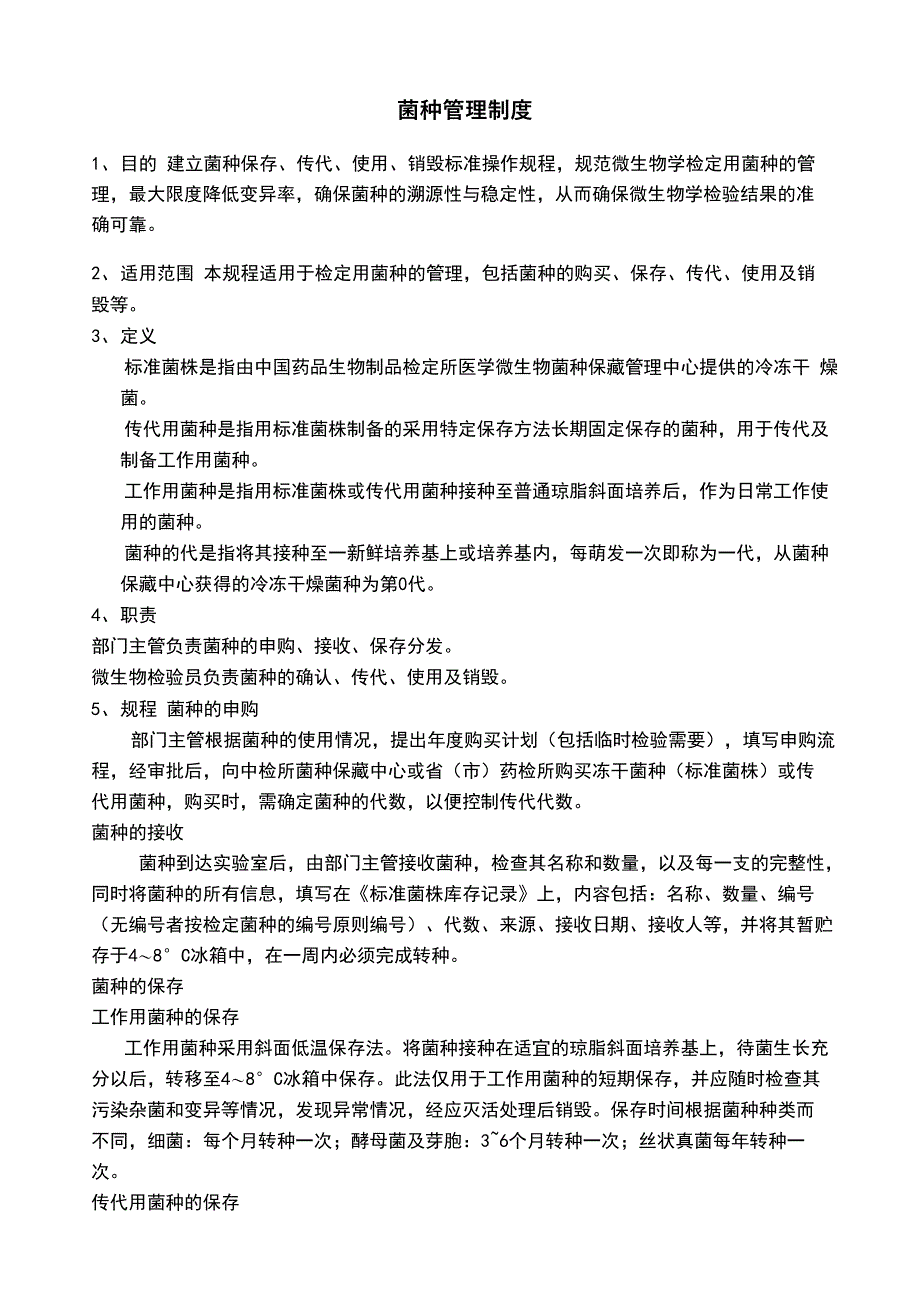 菌种管理制度

1、目的 建立菌种保存、传代、使用、销毁标准操作规程，规范微生物学检定用菌种的管理，最大限度降低变异率，确保菌种的溯源性与稳定性，从而确保微生物学检验结果的准确可靠。

2、适用范围 本规程适用于检定用菌种的管理，包括菌种的购买、保存、传代、使用及销毁等。

3、定义

标准菌株是指由中国药品生物制品检定所医学微生物菌种保藏管理中心提供的冷冻干 燥菌。

传代用菌种是指用标准菌株制备的采用特定保存方法长期固定保存的菌种，用于传代及制备工作用菌种。

工作用菌种是指用标准菌株或传代用菌种接种至普通琼脂斜面培养后，作为日常工作使用的菌种。

菌种的代是指将其接种至一新鲜培养基上或培养基内，每萌发一次即称为一代，从菌种保藏中心获得的冷冻干燥菌种为第0代。

4、职责

部门主管负责菌种的申购、接收、保存分发。

微生物检验员负责菌种的确认、传代、使用及销毁。

5、规程 菌种的申购

部门主管根据菌种的使用情况，提出年度购买计划（包括临时检验需要），填写申购流程，经审批后，向中检所菌种保藏中心或省（市）药检所购买冻干菌种（标准菌株）或传代用菌种，购买时，需确定菌种的代数，以便控制传代代数。

菌种的接收

菌种到达实验室后，由部门主管接收菌种，检查其名称和数量，以及每一支的完整性，同时将菌种的所有信息，填写在《标准菌株库存记录》上，内容包括：名称、数量、编号（无编号者按检定菌种的编号原则编号）、代数、来源、接收日期、接收人等，并将其暂贮存于4～8° C冰箱中，在一周内必须完成转种。

菌种的保存

工作用菌种的保存

工作用菌种采用斜面低温保存法。将菌种接种在适宜的琼脂斜面培养基上，待菌生长充分以后，转移至4～8° C冰箱中保存。此法仅用于工作用菌种的短期保存，并应随时检查其污染杂菌和变异等情况，发现异常情况，经应灭活处理后销毁。保存时间根据菌种种类而不同，细菌：每个月转种一次；酵母菌及芽胞：3~6个月转种一次；丝状真菌每年转种一次。

传代用菌种的保存